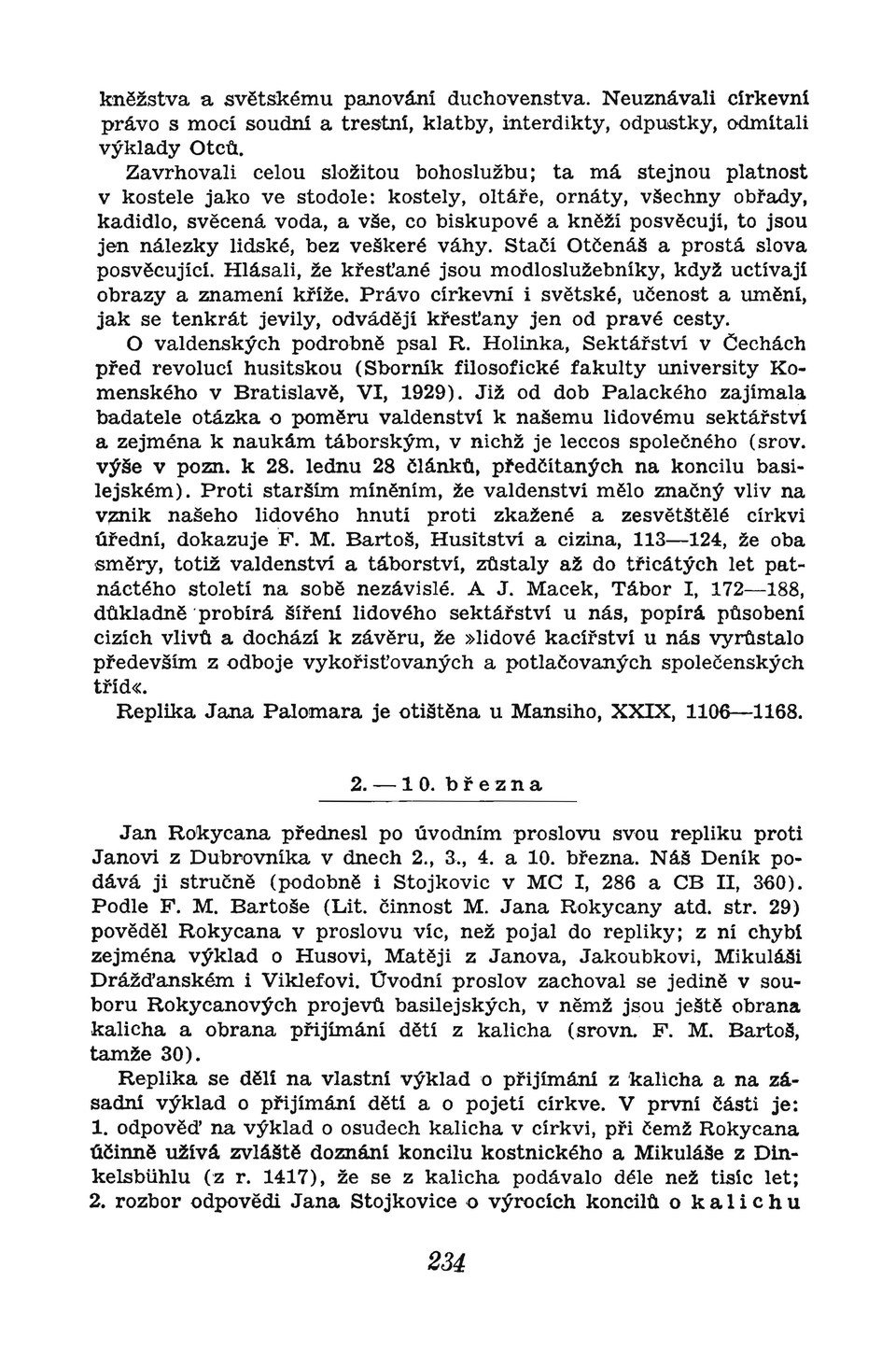 kněžstva a světskému panování duchovenstva. Neuznávali církevní právo s mocí soudní a trestní, klatby, interdikty, odpustky, odmítali výklady Otců.

Zavrhovali celou složitou bohoslužbu; ta má stejnou platnost v kostele jako ve stodole: kostely, oltáře, ornáty, všechny obřady, kadidlo, svěcená voda, a vše, co biskupové a kněží posvěcují, to jsou jen nálezky lidské, bez veškeré váhy. Stačí Otčenáš a prostá slova posvěcující. Hlásali, že křesťané jsou modloslužebníky, když uctívají obrazy a znamení kříže. Právo církevní i světské, učenost a umění, jak se tenkrát jevily, odvádějí křesťany jen od pravé cesty.

O valdenských podrobně psal R. Holinka, Sektářství v Čechách před revolucí husitskou (Sborník filosofické fakulty university Komenského v Bratislavě, VI, 1929). Již od dob Palackého zajímala badatele otázka o poměru valdenství k našemu lidovému sektářství a zejména k naukám táborským, v nichž je leccos společného (srov. výše v pozn. k 28. lednu 28 článků, předčítaných na koncilu basilejském). Proti starším míněním, že valdenství mělo značný vliv na vznik našeho lidového hnutí proti zkažené a zesvětštělé církvi úřední, dokazuje F. M. Bartoš, Husitství a cizina, 113—124, že oba směry, totiž valdenství a táborství, zůstaly až do třicátých let patnáctého století na sobě nezávislé. A J. Macek, Tábor I, 172—188, důkladně probírá šíření lidového sektářství u nás, popírá působení cizích vlivů a dochází k závěru, že »lidové kacířství u nás vyrůstalo především z odboje vykořisťovaných a potlačovaných společenských tříd«.

Replika Jana Palomara je otištěna u Mansiho, XXIX, 1106—1168.

2. — 10. března

Jan Rokycana přednesl po úvodním proslovu svou repliku proti Janovi z Dubrovníka v dnech 2., 3., 4. a 10. března. Náš Deník podává ji stručně (podobně i Stojkovic v MC I, 286 a CB II, 360). Podle F. M. Bartoše (Lit. činnost M. Jana Rokycany atd. str. 29) pověděl Rokycana v proslovu víc, než pojal do repliky; z ní chybí zejména výklad o Husovi, Matěji z Janova, Jakoubkovi, Mikuláši Drážďanském i Viklefovi. Úvodní proslov zachoval se jedině v souboru Rokycanových projevů basilejských, v němž jsou ještě obrana kalicha a obrana přijímání dětí z kalicha (srovn. F. M. Bartoš, tamže 30).

Replika se dělí na vlastní výklad o přijímání z kalicha a na zásadní výklad o přijímání dětí a o pojetí církve. V první části je: 1. odpověď na výklad o osudech kalicha v církvi, při čemž Rokycana účinně užívá zvláště doznání koncilu kostnického a Mikuláše z Dinkelsbühlu (z r. 1417), že se z kalicha podávalo déle než tisíc let; 2. rozbor odpovědi Jana Stojkovice o výrocích koncilů o kalichu

234